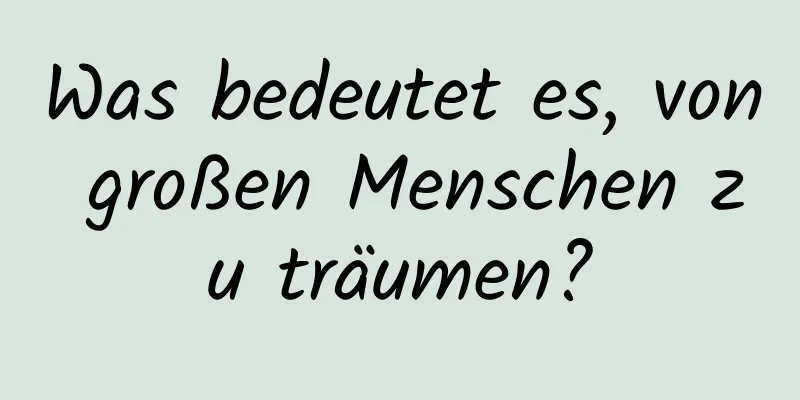 Was bedeutet es, von großen Menschen zu träumen?